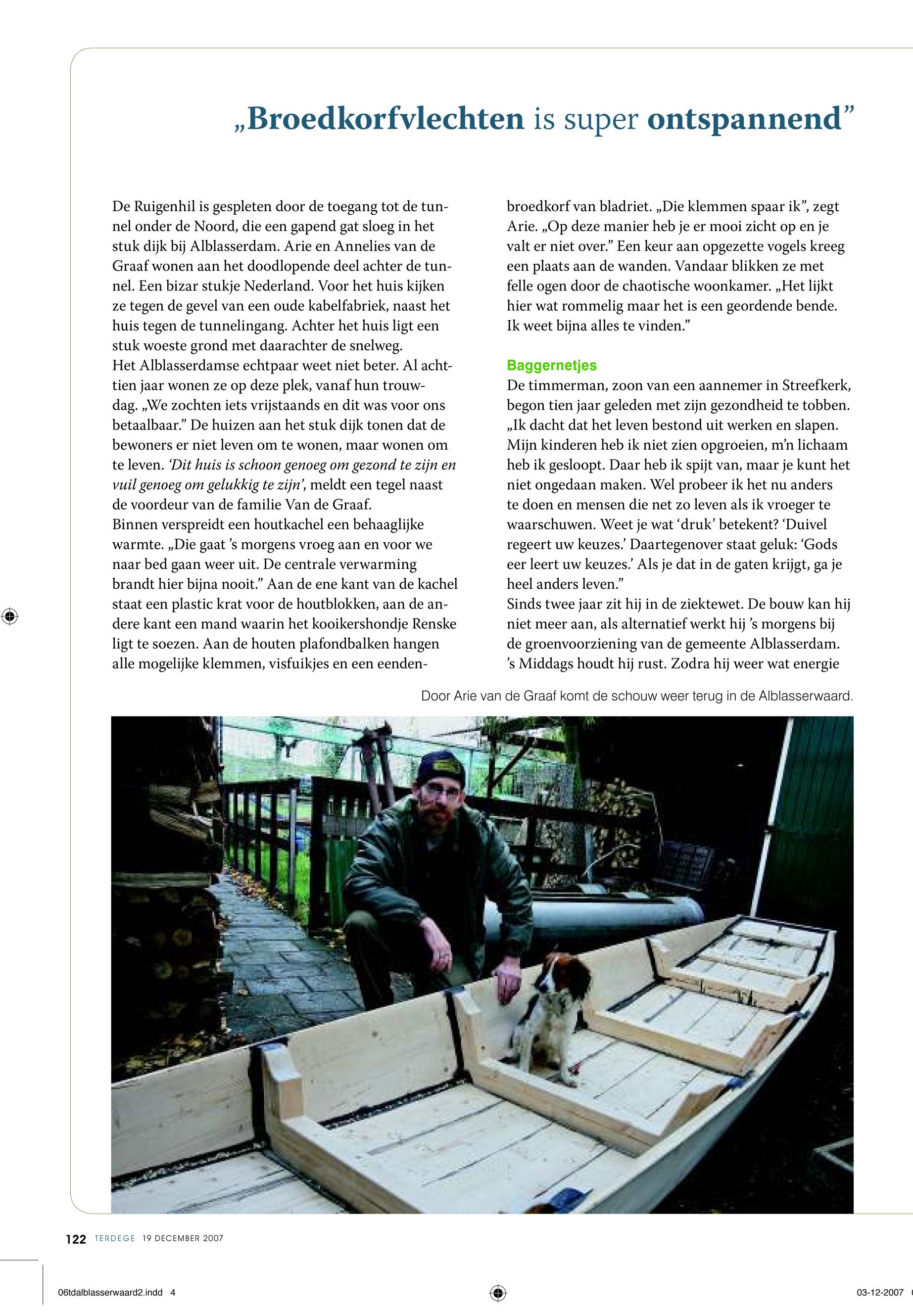 „Broedkorfvlechten is super ontspannend”

De Ruigenhil is gespleten door de toegang tot de tunnel onder de Noord, die een gapend gat sloeg in het stuk dijk bij Alblasserdam. Arie en Annelies van de Graaf wonen aan het doodlopende deel achter de tunnel. Een bizar stukje Nederland. Voor het huis kijken ze tegen de gevel van een oude kabelfabriek, naast het huis tegen de tunnelingang. Achter het huis ligt een stuk woeste grond met daarachter de snelweg.
Het Alblasserdamse echtpaar weet niet beter. Al achttien jaar wonen ze op deze plek, vanaf hun trouwdag. „We zochten iets vrijstaands en dit was voor ons betaalbaar.” De huizen aan het stuk dijk tonen dat de bewoners er niet leven om te wonen, maar wonen om te leven. ‘Dit huis is schoon genoeg om gezond te zijn en vuil genoeg om gelukkig te zijn’, meldt een tegel naast de voordeur van de familie Van de Graaf.
Binnen verspreidt een houtkachel een behaaglijke warmte. „Die gaat ’s morgens vroeg aan en voor we naar bed gaan weer uit. De centrale verwarming brandt hier bijna nooit.” Aan de ene kant van de kachel staat een plastic krat voor de houtblokken, aan de andere kant een mand waarin het kooikershondje Renske ligt te soezen. Aan de houten plafondbalken hangen alle mogelijke klemmen, visfuikjes en een eendenbroedkorf van bladriet. „Die klemmen spaar ik”, zegt Arie. „Op deze manier heb je er mooi zicht op en je valt er niet over.” Een keur aan opgezette vogels kreeg een plaats aan de wanden. Vandaar blikken ze met felle ogen door de chaotische woonkamer. „Het lijkt hier wat rommelig maar het is een geordende bende. Ik weet bijna alles te vinden.”

Baggernetjes
De timmerman, zoon van een aannemer in Streefkerk, begon tien jaar geleden met zijn gezondheid te tobben. „Ik dacht dat het leven bestond uit werken en slapen. Mijn kinderen heb ik niet zien opgroeien, m’n lichaam heb ik gesloopt. Daar heb ik spijt van, maar je kunt het niet ongedaan maken. Wel probeer ik het nu anders te doen en mensen die net zo leven als ik vroeger te waarschuwen. Weet je wat ‘druk’ betekent? ‘Duivel regeert uw keuzes.’ Daartegenover staat geluk: ‘Gods eer leert uw keuzes.’ Als je dat in de gaten krijgt, ga je heel anders leven.”
Sinds twee jaar zit hij in de ziektewet. De bouw kan hij niet meer aan, als alternatief werkt hij ’s morgens bij de groenvoorziening van de gemeente Alblasserdam. ’s Middags houdt hij rust. Zodra hij weer wat energie

Door Arie van de Graaf komt de schouw weer terug in de Alblasserwaard.

122 TERDEGE 19 DECEMBER 2007

06tdalblasserwaard2.indd 4 03-12-2007